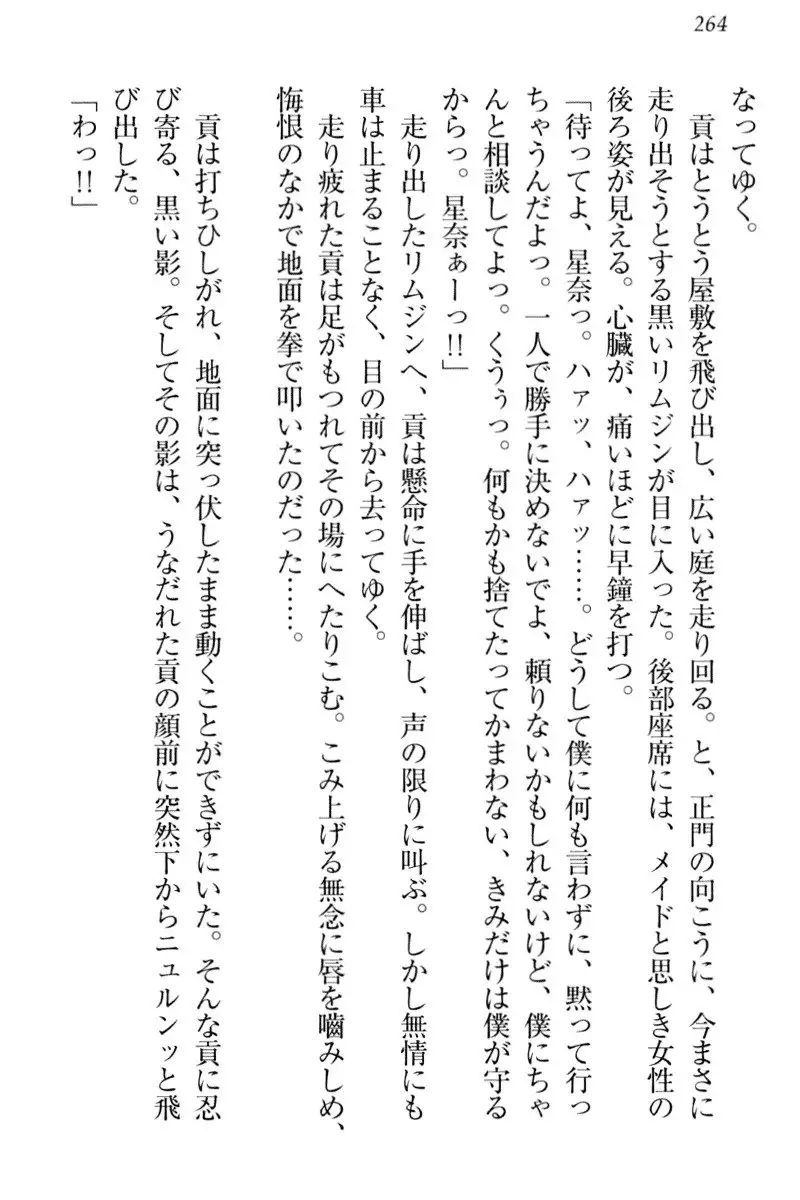 264

なってゆく。
貢はとうとう屋敷を飛び出し、広い庭を走り回る。と、正門の向こうに、今まさに走り出そうとする黒いリムジンが目に入った。後部座席には、メイドと思しき女性の後ろ姿が見える。心臓が、痛いほどに早鐘を打つ。
「待ってよ、星奈っ。ハァッ、ハァッ……。どうして僕に何も言わずに、黙って行っちゃうんだよっ。一人で勝手に決めないでよ、頼りないかもしれないけど、僕にちゃんと相談してよっ。くうぅっ。何もかも捨てたってかまわない、きみだけは僕が守るからっ。星奈ぁーっ!!」
走り出したリムジンへ、貢は懸命に手を伸ばし、声の限りに叫ぶ。しかし無情にも車は止まることなく、目の前から去ってゆく。
走り疲れた貢は足がもつれてその場にへたりこむ。こみ上げる無念に唇を噛みしめ、悔恨のなかで地面を拳で叩いたのだった……。
貢は打ちひしがれ、地面に突っ伏したまま動くことができずにいた。そんな貢に忍び寄る、黒い影。そしてその影は、うなだれた貢の顔前に突然下からニュルンッと飛び出した。
「わっ!!」